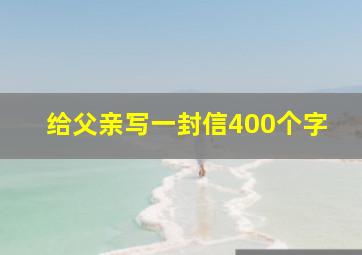 给父亲写一封信400个字